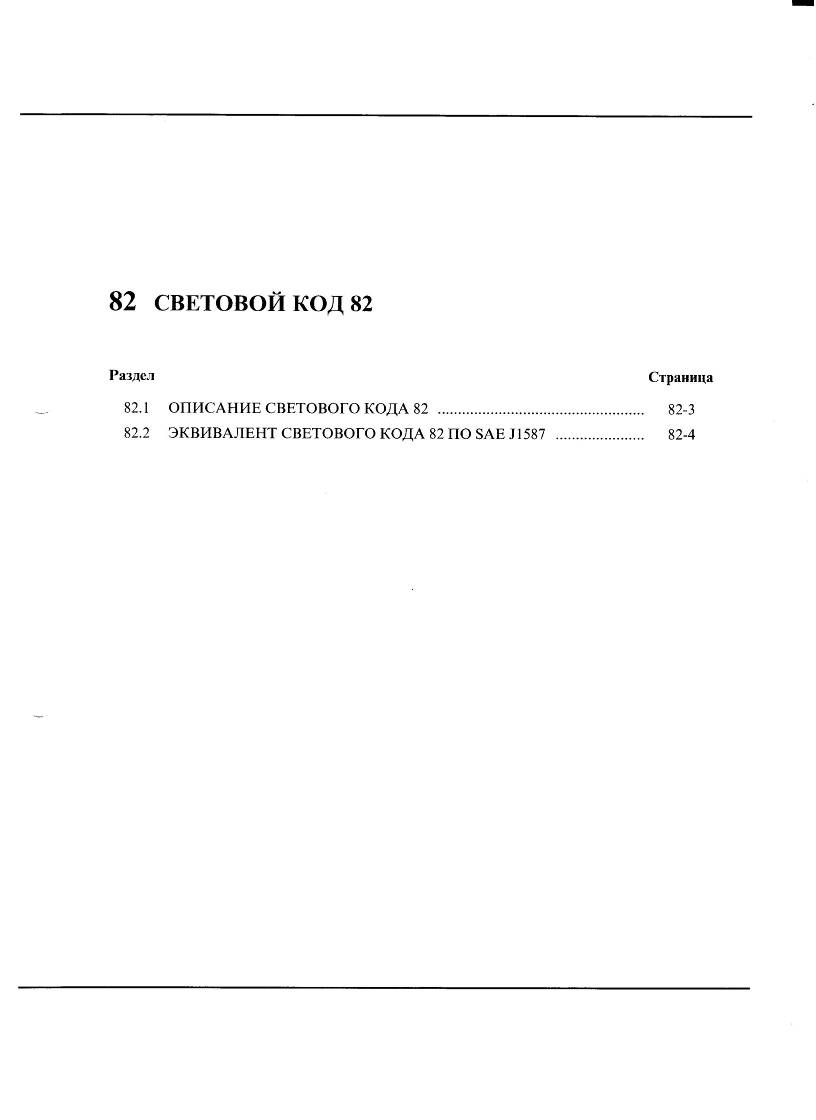 82 СВЕТОВОЙ КОД 82

Раздел

Страница

82.1 ОПИСАНИЕ СВЕТОВОГО КОДА 82 .................................................. 82-3

82.2 ЭКВИВАЛЕНТ СВЕТОВОГО КОДА 82 ПО SAE J1587 ...................... 82-4